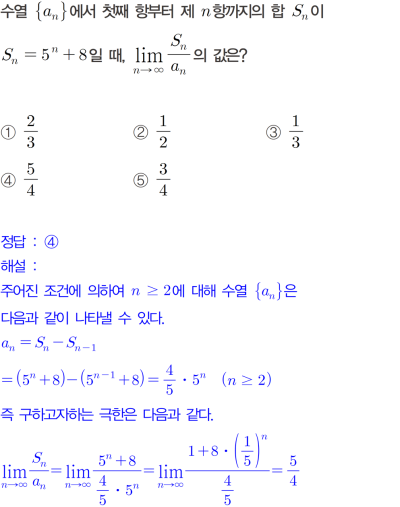 수열 $\{a_n\}$에서 첫째 항부터 제 $n$항까지의 합 $S_n$이

$S_n = 5^n + 8$일 때, $\lim_{n \to \infty} \frac{S_n}{a_n}$의 값은?

① $\frac{2}{3}$ ② $\frac{1}{2}$ ③ $\frac{1}{3}$

④ $\frac{5}{4}$ ⑤ $\frac{3}{4}$

정답 : ④

해설 :

주어진 조건에 의하여 $n \geq 2$에 대해 수열 $\{a_n\}$은 다음과 같이 나타낼 수 있다.

$a_n = S_n - S_{n-1}$

$= (5^n + 8) - (5^{n-1} + 8) = \frac{4}{5} \cdot 5^n \quad (n \geq 2)$

즉 구하고자하는 극한은 다음과 같다.

$\lim_{n \to \infty} \frac{S_n}{a_n} = \lim_{n \to \infty} \frac{5^n + 8}{\frac{4}{5} \cdot 5^n} = \lim_{n \to \infty} \frac{1 + 8 \cdot \left(\frac{1}{5}\right)^n}{\frac{4}{5}} = \frac{5}{4}$